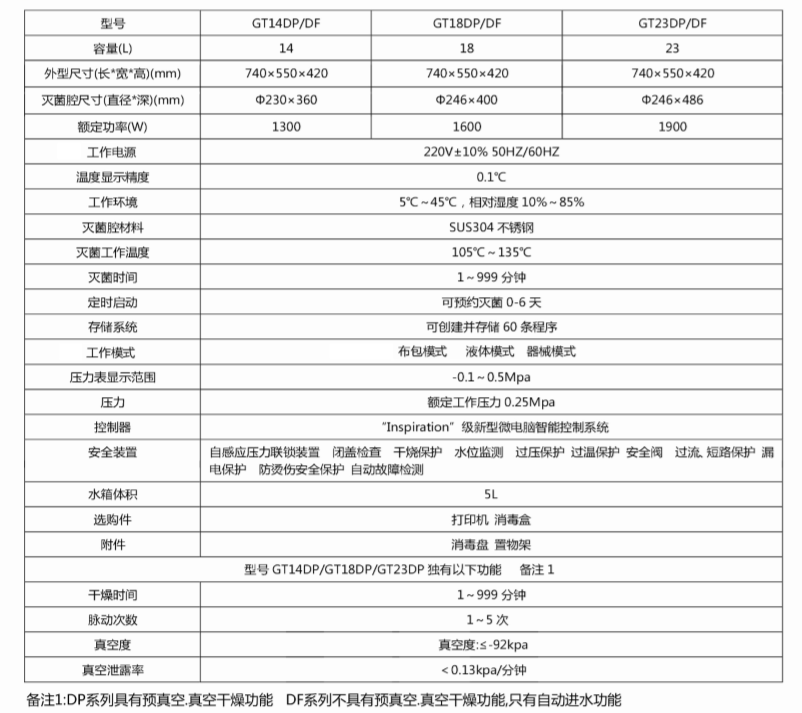 | 型号 | GT14DP/DF | GT18DP/DF | GT23DP/DF |
|---|---|---|---|
| 容量(L) | 14 | 18 | 23 |
| 外型尺寸(长*宽*高)(mm) | 740×550×420 | 740×550×420 | 740×550×420 |
| 灭菌腔尺寸(直径*深)(mm) | Φ230×360 | Φ246×400 | Φ246×486 |
| 额定功率(W) | 1300 | 1600 | 1900 |
| 工作电源 | 220V±10% 50HZ/60HZ | | |
| 温度显示精度 | 0.1℃ | | |
| 工作环境 | 5℃～45℃，相对湿度 10%～85% | | |
| 灭菌腔材料 | SUS304 不锈钢 | | |
| 灭菌工作温度 | 105℃～135℃ | | |
| 灭菌时间 | 1～999 分钟 | | |
| 定时启动 | 可预约灭菌 0-6 天 | | |
| 存储系统 | 可创建并存储 60 条程序 | | |
| 工作模式 | 布包模式 液体模式 器械模式 | | |
| 压力表显示范围 | -0.1～0.5Mpa | | |
| 压力 | 额定工作压力 0.25Mpa | | |
| 控制器 | "Inspiration"级新型微电脑智能控制系统 | | |
| 安全装置 | 自感应压力联锁装置 闭盖检查 干烧保护 水位监测 过压保护 过温保护 安全阀 过流、短路保护 漏电保护 防烫伤安全保护 自动故障检测 | | |
| 水箱体积 | 5L | | |
| 选购件 | 打印机 消毒盒 | | |
| 附件 | 消毒盘 置物架 | | |
| 型号 GT14DP/GT18DP/GT23DP 独有以下功能 备注 1 | | | |
| 干燥时间 | 1～999 分钟 | | |
| 脉动次数 | 1～5 次 | | |
| 真空度 | 真空度:≤-92kpa | | |
| 真空泄露率 | <0.13kpa/分钟 | | |

备注1:DP系列具有预真空.真空干燥功能 DF系列不具有预真空.真空干燥功能,只有自动进水功能